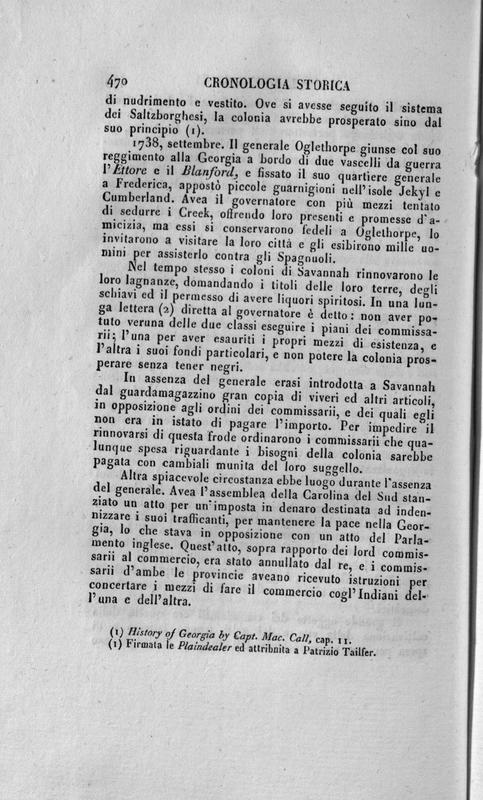 470 CRONOLOGIA STORICA

di nudrimento e vestito. Ove si avesse seguito il sistema dei Saltzborghesi, la colonia avrebbe prosperato sino dal suo principio (1).

1738, settembre. Il generale Oglethorpe giunse col suo reggimento alla Georgia a bordo di due vascelli da guerra l'Ettore e il Blanford, e fissato il suo quartiere generale a Frederica, appostò piccole guarnigioni nell'isole Jekyl e Cumberland. Avea il governatore con più mezzi tentato di sedurre i Creek, offrendo loro presenti e promesse d'amicizia, ma essi si conservarono fedeli a Oglethorpe, lo invitarono a visitare la loro città e gli esibirono mille uomini per assisterlo contra gli Spagnuoli.

Nel tempo stesso i coloni di Savannah rinnovarono le loro lagnanze, domandando i titoli delle loro terre, degli schiavi ed il permesso di avere liquori spiritosi. In una lunga lettera (2) diretta al governatore è detto: non aver potuto veruna delle due classi eseguire i piani dei commissarii; l'una per aver esauriti i proprî mezzi di esistenza, e l'altra i suoi fondi particolari, e non potere la colonia prosperare senza tener negri.

In assenza del generale erasi introdotta a Savannah dal guardamagazzino gran copia di viveri ed altri articoli, in opposizione agli ordini dei commissarii, e dei quali egli non era in istato di pagare l'importo. Per impedire il rinnovarsi di questa frode ordinarono i commissarii che qualunque spesa riguardante i bisogni della colonia sarebbe pagata con cambiali munita del loro suggello.

Altra spiacevole circostanza ebbe luogo durante l'assenza del generale. Avea l'assemblea della Carolina del Sud stanziato un atto per un'imposta in denaro destinata ad indennizzare i suoi trafficanti, per mantenere la pace nella Georgia, lo che stava in opposizione con un atto del Parlamento inglese. Quest'atto, sopra rapporto dei lord commissarii al commercio, era stato annullato dal re, e i commissarii d'ambe le provincie aveano ricevuto istruzioni per concertare i mezzi di fare il commercio cogl'Indiani dell'una e dell'altra.

(1) History of Georgia by Capt. Mac. Call, cap. 11.
(1) Firmata le Plaindealer ed attribuita a Patrizio Tailfer.